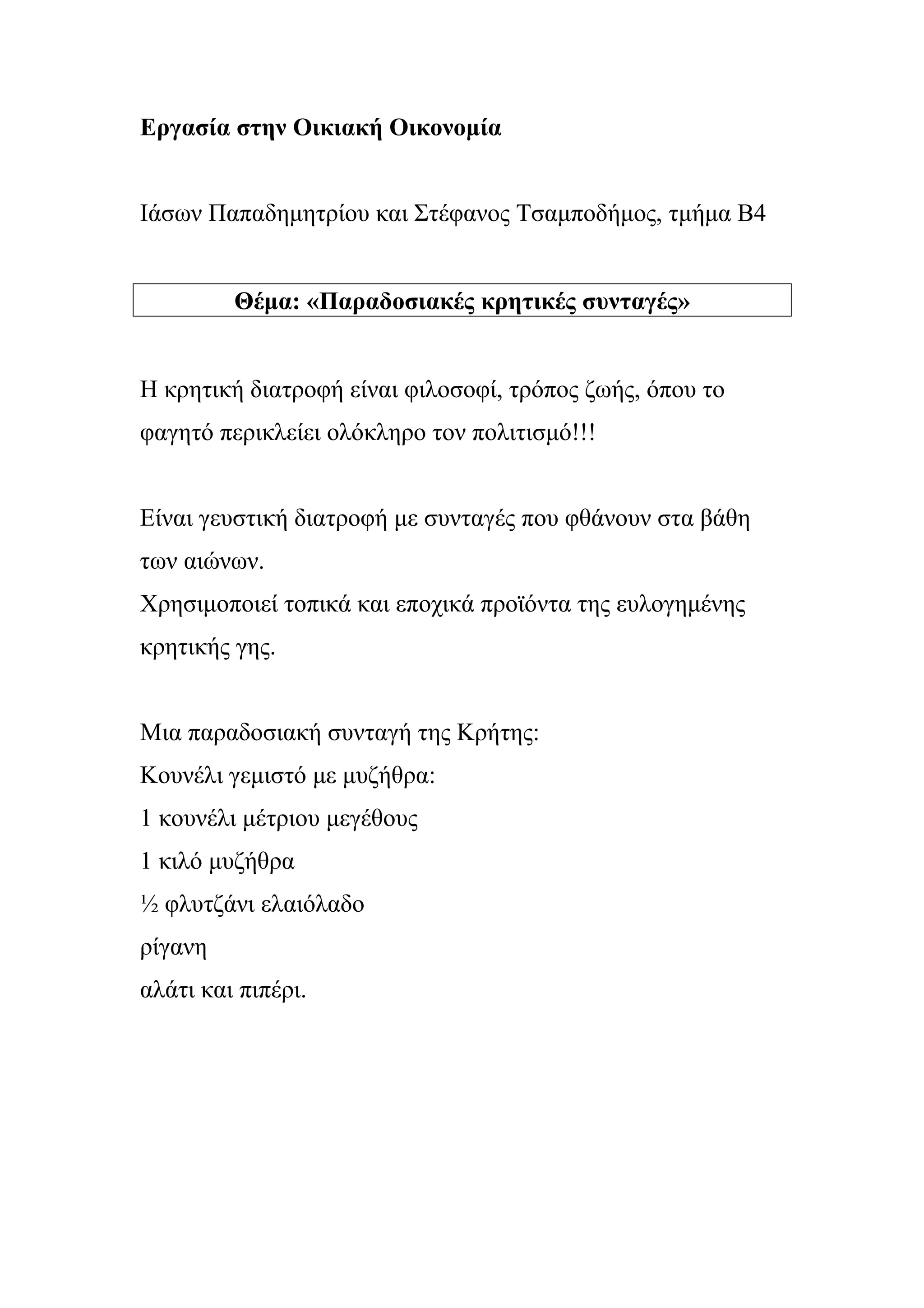 Εργασία στην Οικιακή Οικονομία

Ιάσων Παπαδημητρίου και Στέφανος Τσαμποδήμος, τμήμα Β4

Θέμα: «Παραδοσιακές κρητικές συνταγές»

Η κρητική διατροφή είναι φιλοσοφί, τρόπος ζωής, όπου το φαγητό περικλείει ολόκληρο τον πολιτισμό!!!

Είναι γευστική διατροφή με συνταγές που φθάνουν στα βάθη των αιώνων.
Χρησιμοποιεί τοπικά και εποχικά προϊόντα της ευλογημένης κρητικής γης.

Μια παραδοσιακή συνταγή της Κρήτης:
Κουνέλι γεμιστό με μυζήθρα:
1 κουνέλι μέτριου μεγέθους
1 κιλό μυζήθρα
½ φλυτζάνι ελαιόλαδο
ρίγανη
αλάτι και πιπέρι.